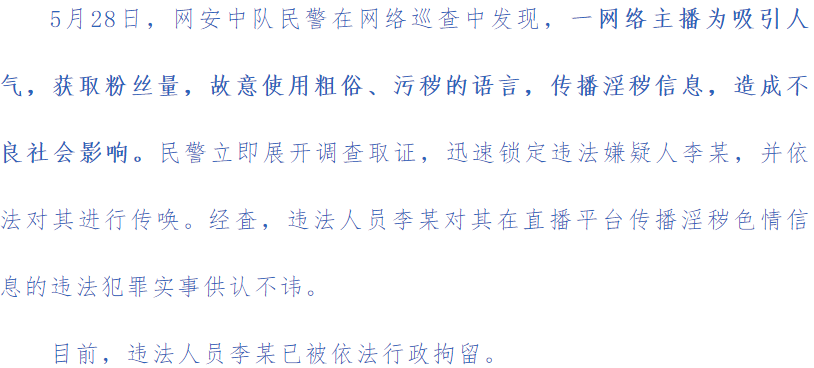 5月28日，网安中队民警在网络巡查中发现，一网络主播为吸引人气，获取粉丝量，故意使用粗俗、污秽的语言，传播淫秽信息，造成不良社会影响。民警立即展开调查取证，迅速锁定违法嫌疑人李某，并依法对其进行传唤。经查，违法人员李某对其在直播平台传播淫秽色情信息的违法犯罪实事供认不讳。

目前，违法人员李某已被依法行政拘留。